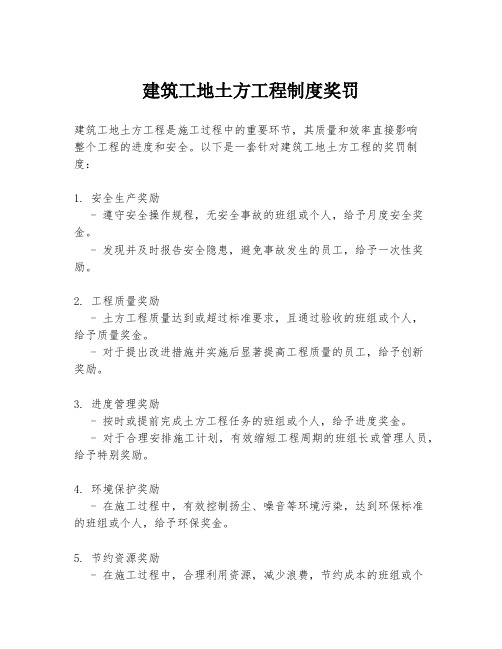 建筑工地土方工程制度奖罚

建筑工地土方工程是施工过程中的重要环节，其质量和效率直接影响整个工程的进度和安全。以下是一套针对建筑工地土方工程的奖罚制度：

1. 安全生产奖励
- 遵守安全操作规程，无安全事故的班组或个人，给予月度安全奖金。
- 发现并及时报告安全隐患，避免事故发生的员工，给予一次性奖励。

2. 工程质量奖励
- 土方工程质量达到或超过标准要求，且通过验收的班组或个人，给予质量奖金。
- 对于提出改进措施并实施后显著提高工程质量的员工，给予创新奖励。

3. 进度管理奖励
- 按时或提前完成土方工程任务的班组或个人，给予进度奖金。
- 对于合理安排施工计划，有效缩短工程周期的班组长或管理人员，给予特别奖励。

4. 环境保护奖励
- 在施工过程中，有效控制扬尘、噪音等环境污染，达到环保标准的班组或个人，给予环保奖金。

5. 节约资源奖励
- 在施工过程中，合理利用资源，减少浪费，节约成本的班组或个